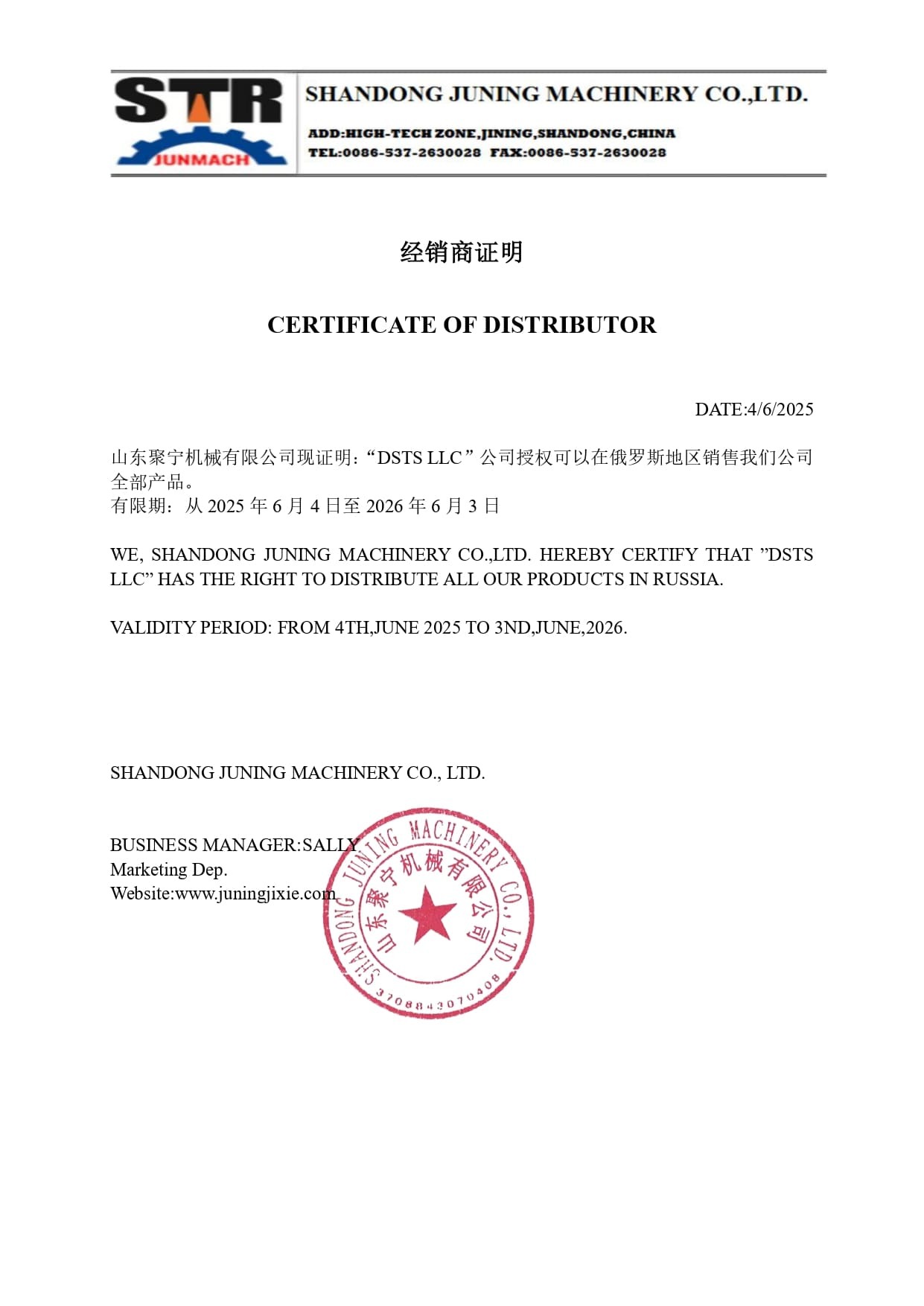 STR
JUNMACH

SHANDONG JUNING MACHINERY CO.,LTD.

ADD:HIGH-TECH ZONE,JINING,SHANDONG,CHINA
TEL:0086-537-2630028 FAX:0086-537-2630028

经销商证明

CERTIFICATE OF DISTRIBUTOR

DATE:4/6/2025

山东聚宁机械有限公司现证明：“DSTS LLC”公司授权可以在俄罗斯地区销售我们公司全部产品。
有限期：从 2025 年 6 月 4 日至 2026 年 6 月 3 日

WE, SHANDONG JUNING MACHINERY CO.,LTD. HEREBY CERTIFY THAT ”DSTS LLC” HAS THE RIGHT TO DISTRIBUTE ALL OUR PRODUCTS IN RUSSIA.

VALIDITY PERIOD: FROM 4TH,JUNE 2025 TO 3ND,JUNE,2026.

SHANDONG JUNING MACHINERY CO., LTD.

BUSINESS MANAGER:SALLY
Marketing Dep.
Website:www.juningjixie.com

SHANDONG JUNING MACHINERY CO., LTD.
山东聚宁机械有限公司
3708843070408